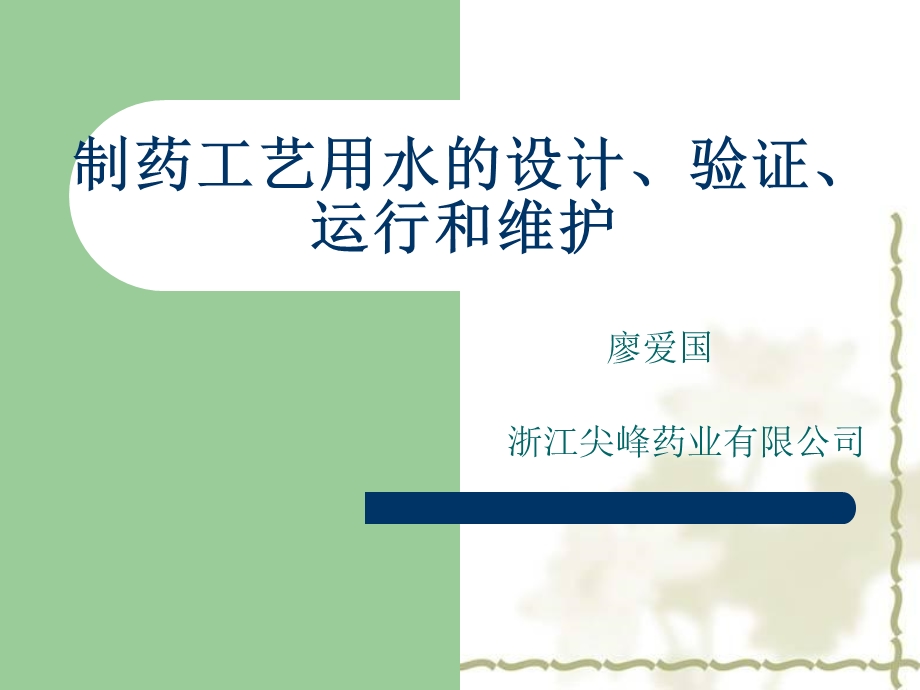 制药工艺用水的设计、验证、运行和维护

廖爱国

浙江尖峰药业有限公司